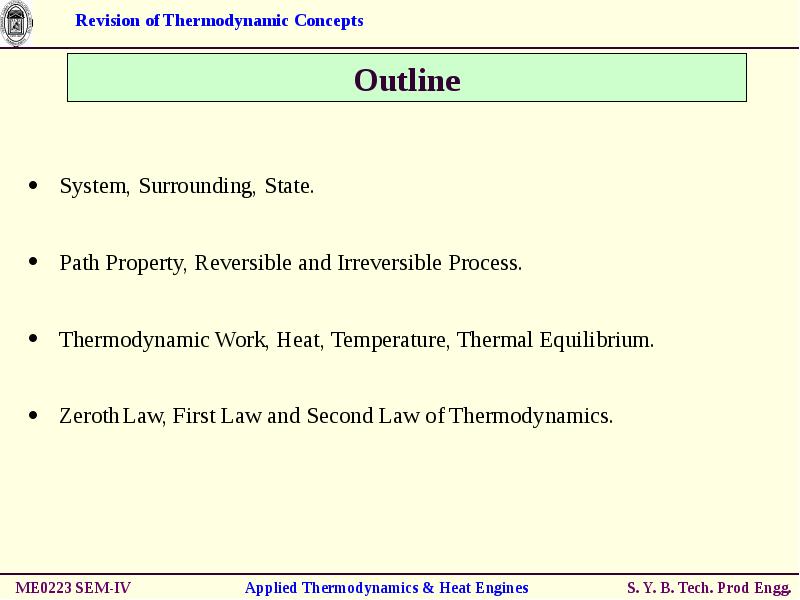 Revision of Thermodynamic Concepts

Outline

• System, Surrounding, State.

• Path Property, Reversible and Irreversible Process.

• Thermodynamic Work, Heat, Temperature, Thermal Equilibrium.

• Zeroth Law, First Law and Second Law of Thermodynamics.

ME0223 SEM-IV Applied Thermodynamics & Heat Engines S. Y. B. Tech. Prod Engg.